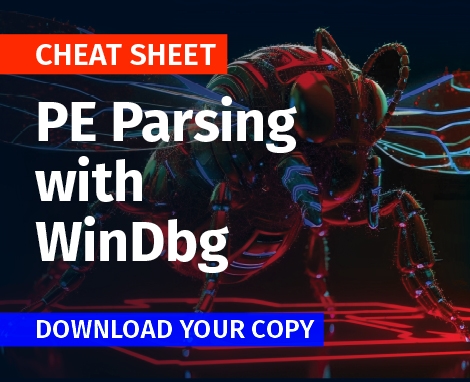 CHEAT SHEET

PE Parsing with WinDbg

DOWNLOAD YOUR COPY